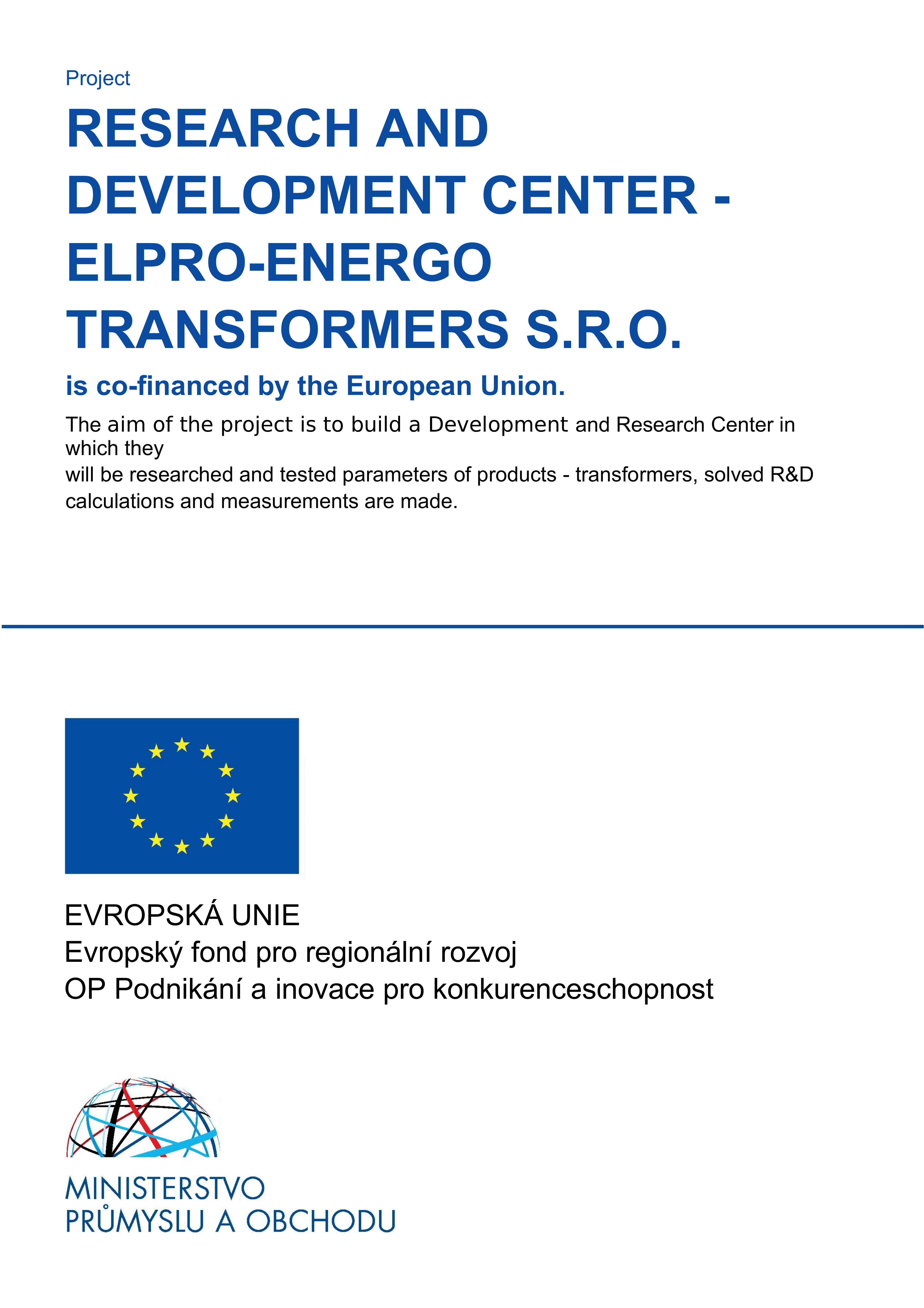 Project

RESEARCH AND DEVELOPMENT CENTER - ELPRO-ENERGO TRANSFORMERS S.R.O.

is co-financed by the European Union.

The aim of the project is to build a Development and Research Center in which they
will be researched and tested parameters of products - transformers, solved R&D calculations and measurements are made.

EVROPSKÁ UNIE
Evropský fond pro regionální rozvoj
OP Podnikání a inovace pro konkurenceschopnost

MINISTERSTVO
PRŮMYSLU A OBCHODU